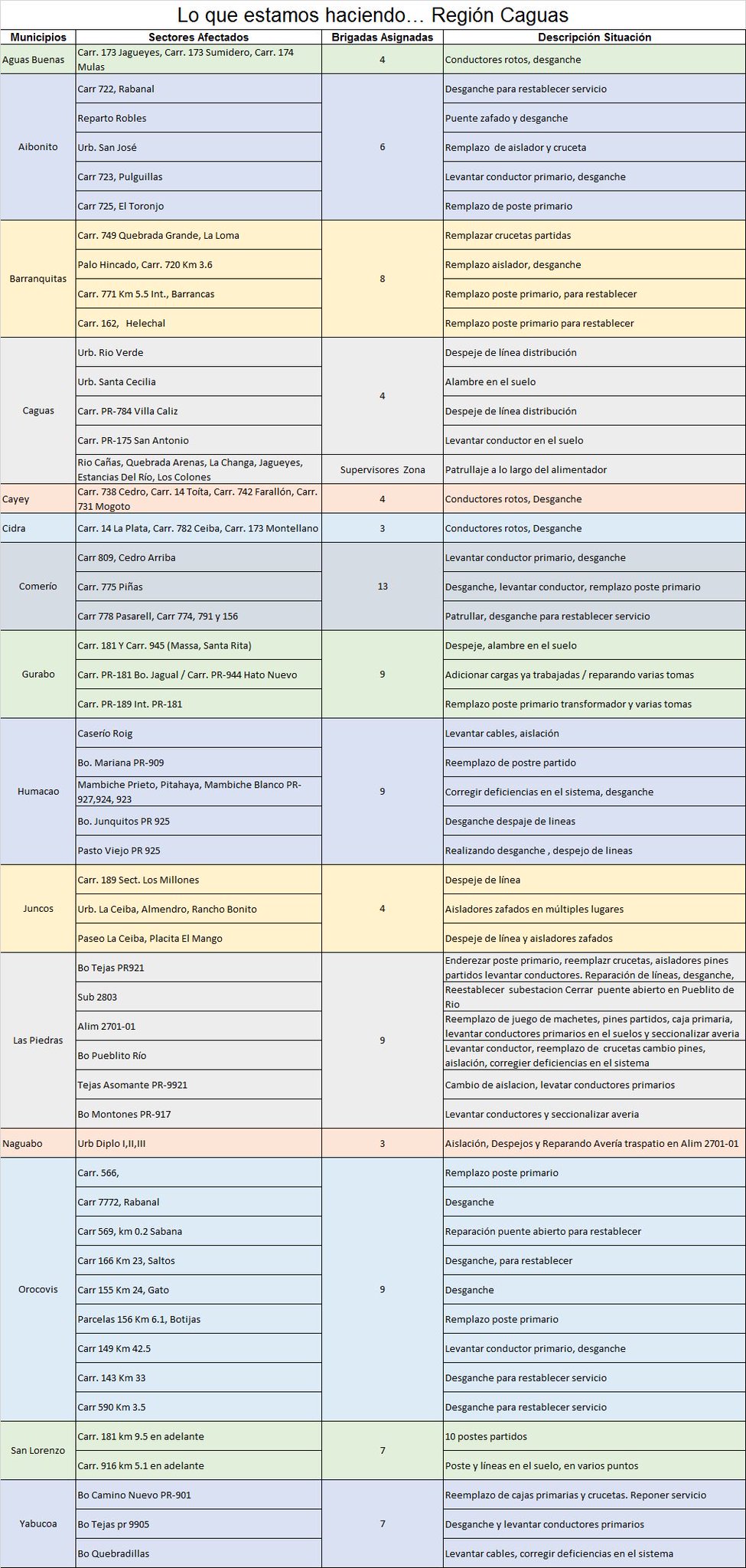 Lo que estamos haciendo… Región Caguas

| Municipios | Sectores Afectados | Brigadas Asignadas | Descripción Situación |
|---|---|---|---|
| Aguas Buenas | Carr. 173 Jagueyes, Carr. 173 Sumidero, Carr. 174 Mulas | 4 | Conductores rotos, desganche |
| Aibonito | Carr 722, Rabanal | 6 | Desganche para restablecer servicio |
| | Reparto Robles | | Puente zafado y desganche |
| | Urb. San José | | Remplazo de aislador y cruceta |
| | Carr 723, Pulguillas | | Levantar conductor primario, desganche |
| | Carr 725, El Toronjo | | Remplazo de poste primario |
| Barranquitas | Carr. 749 Quebrada Grande, La Loma | 8 | Remplazar crucetas partidas |
| | Palo Hincado, Carr. 720 Km 3.6 | | Remplazo aislador, desganche |
| | Carr. 771 Km 5.5 Int., Barrancas | | Remplazo poste primario, para restablecer |
| | Carr. 162, Helechal | | Remplazo poste primario para restablecer |
| Caguas | Urb. Rio Verde | 4 | Despeje de línea distribución |
| | Urb. Santa Cecilia | | Alambre en el suelo |
| | Carr. PR-784 Villa Caliz | | Despeje de línea distribución |
| | Carr. PR-175 San Antonio | | Levantar conductor en el suelo |
| | Rio Cañas, Quebrada Arenas, La Changa, Jagueyes, Estancias Del Río, Los Colones | Supervisores Zona | Patrullaje a lo largo del alimentador |
| Cayey | Carr. 738 Cedro, Carr. 14 Toíta, Carr. 742 Farallón, Carr. 731 Mogoto | 4 | Conductores rotos, Desganche |
| Cidra | Carr. 14 La Plata, Carr. 782 Ceiba, Carr. 173 Montellano | 3 | Conductores rotos, Desganche |
| Comerío | Carr 809, Cedro Arriba | 13 | Levantar conductor primario, desganche |
| | Carr. 775 Piñas | | Desganche, levantar conductor, remplazo poste primario |
| | Carr 778 Pasarell, Carr 774, 791 y 156 | | Patrullar, desganche para restablecer servicio |
| Gurabo | Carr. 181 Y Carr. 945 (Massa, Santa Rita) | 9 | Despeje, alambre en el suelo |
| | Carr. PR-181 Bo. Jagual / Carr. PR-944 Hato Nuevo | | Adicionar cargas ya trabajadas / reparando varias tomas |
| | Carr. PR-189 Int. PR-181 | | Remplazo poste primario transformador y varias tomas |
| Humacao | Caserío Roig | 9 | Levantar cables, aislación |
| | Bo. Mariana PR-909 | | Reemplazo de postre partido |
| | Mambiche Prieto, Pitahaya, Mambiche Blanco PR-927,924, 923 | | Corregir deficiencias en el sistema, desganche |
| | Bo. Junquitos PR 925 | | Desganche despaje de lineas |
| | Pasto Viejo PR 925 | | Realizando desganche , despejo de lineas |
| Juncos | Carr. 189 Sect. Los Millones | 4 | Despeje de línea |
| | Urb. La Ceiba, Almendro, Rancho Bonito | | Aisladores zafados en múltiples lugares |
| | Paseo La Ceiba, Placita El Mango | | Despeje de línea y aisladores zafados |
| Las Piedras | Bo Tejas PR921 | 9 | Enderezar poste primario, reemplazr crucetas, aisladores pines partidos levantar conductores. Reparación de líneas, desganche, |
| | Sub 2803 | | Reestablecer subestacion Cerrar puente abierto en Pueblito de Rio |
| | Alim 2701-01 | | Reemplazo de juego de machetes, pines partidos, caja primaria, levantar conductores primarios en el suelos y seccionalizar averia |
| | Bo Pueblito Río | | Levantar conductor, reemplazo de crucetas cambio pines, aislación, corregier deficiencias en el sistema |
| | Tejas Asomante PR-9921 | | Cambio de aislacion, levatar conductores primarios |
| | Bo Montones PR-917 | | Levantar conductores y seccionalizar averia |
| Naguabo | Urb Diplo I,II,III | 3 | Aislación, Despejos y Reparando Avería traspatio en Alim 2701-01 |
| Orocovis | Carr. 566, | 9 | Remplazo poste primario |
| | Carr 7772, Rabanal | | Desganche |
| | Carr 569, km 0.2 Sabana | | Reparación puente abierto para restablecer |
| | Carr 166 Km 23, Saltos | | Desganche, para restablecer |
| | Carr 155 Km 24, Gato | | Desganche |
| | Parcelas 156 Km 6.1, Botijas | | Remplazo poste primario |
| | Carr 149 Km 42.5 | | Levantar conductor primario, desganche |
| | Carr. 143 Km 33 | | Desganche para restablecer servicio |
| | Carr 590 Km 3.5 | | Desganche para restablecer servicio |
| San Lorenzo | Carr. 181 km 9.5 en adelante | 7 | 10 postes partidos |
| | Carr. 916 km 5.1 en adelante | | Poste y líneas en el suelo, en varios puntos |
| Yabucoa | Bo Camino Nuevo PR-901 | 7 | Reemplazo de cajas primarias y crucetas. Reponer servicio |
| | Bo Tejas pr 9905 | | Desganche y levantar conductores primarios |
| | Bo Quebradillas | | Levantar cables, corregir deficiencias en el sistema |